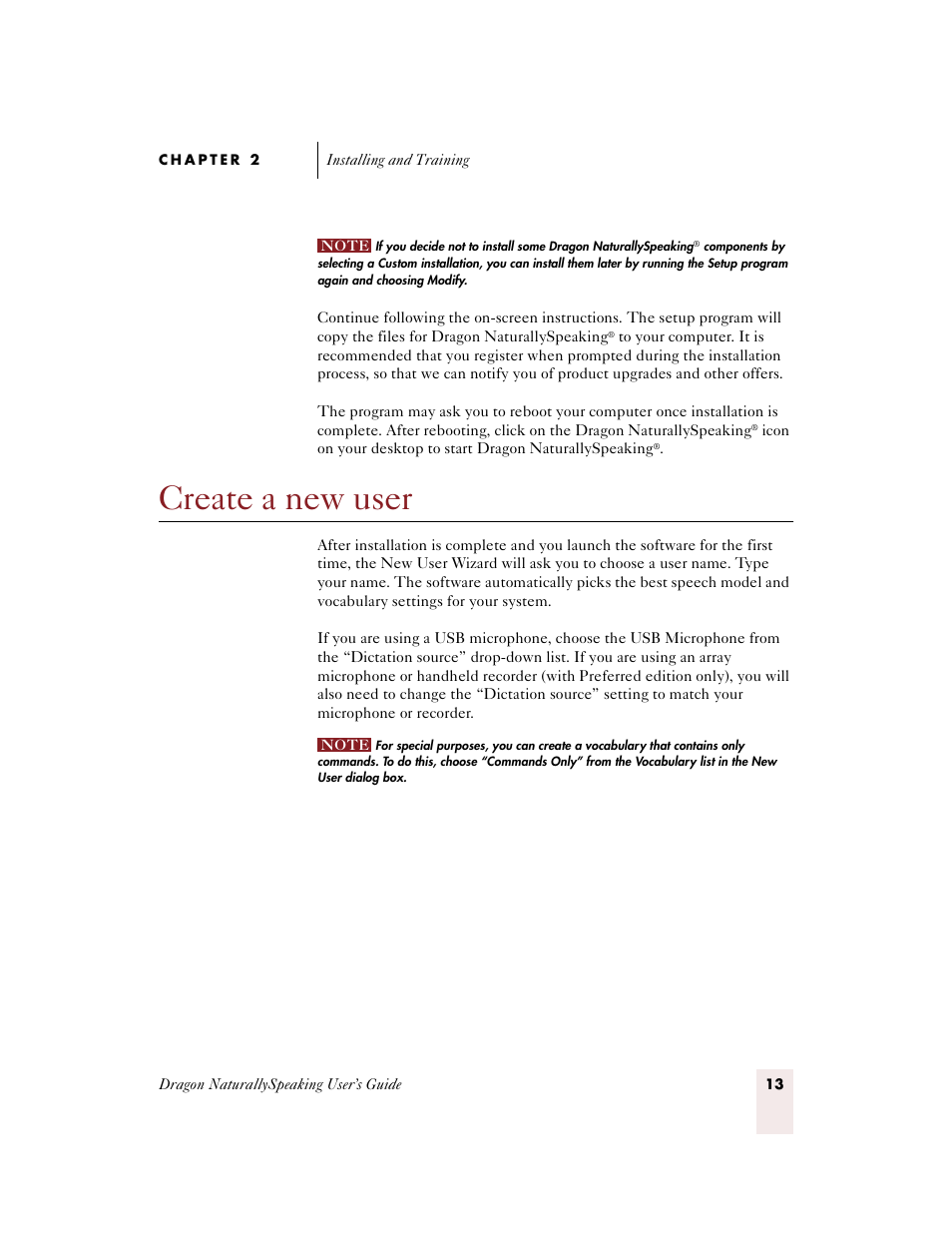 CHAPTER 2 Installing and Training

NOTE If you decide not to install some Dragon NaturallySpeaking® components by selecting a Custom installation, you can install them later by running the Setup program again and choosing Modify.

Continue following the on-screen instructions. The setup program will copy the files for Dragon NaturallySpeaking® to your computer. It is recommended that you register when prompted during the installation process, so that we can notify you of product upgrades and other offers.

The program may ask you to reboot your computer once installation is complete. After rebooting, click on the Dragon NaturallySpeaking® icon on your desktop to start Dragon NaturallySpeaking®.

Create a new user

After installation is complete and you launch the software for the first time, the New User Wizard will ask you to choose a user name. Type your name. The software automatically picks the best speech model and vocabulary settings for your system.

If you are using a USB microphone, choose the USB Microphone from the “Dictation source” drop-down list. If you are using an array microphone or handheld recorder (with Preferred edition only), you will also need to change the “Dictation source” setting to match your microphone or recorder.

NOTE For special purposes, you can create a vocabulary that contains only commands. To do this, choose “Commands Only” from the Vocabulary list in the New User dialog box.

Dragon NaturallySpeaking User’s Guide 13